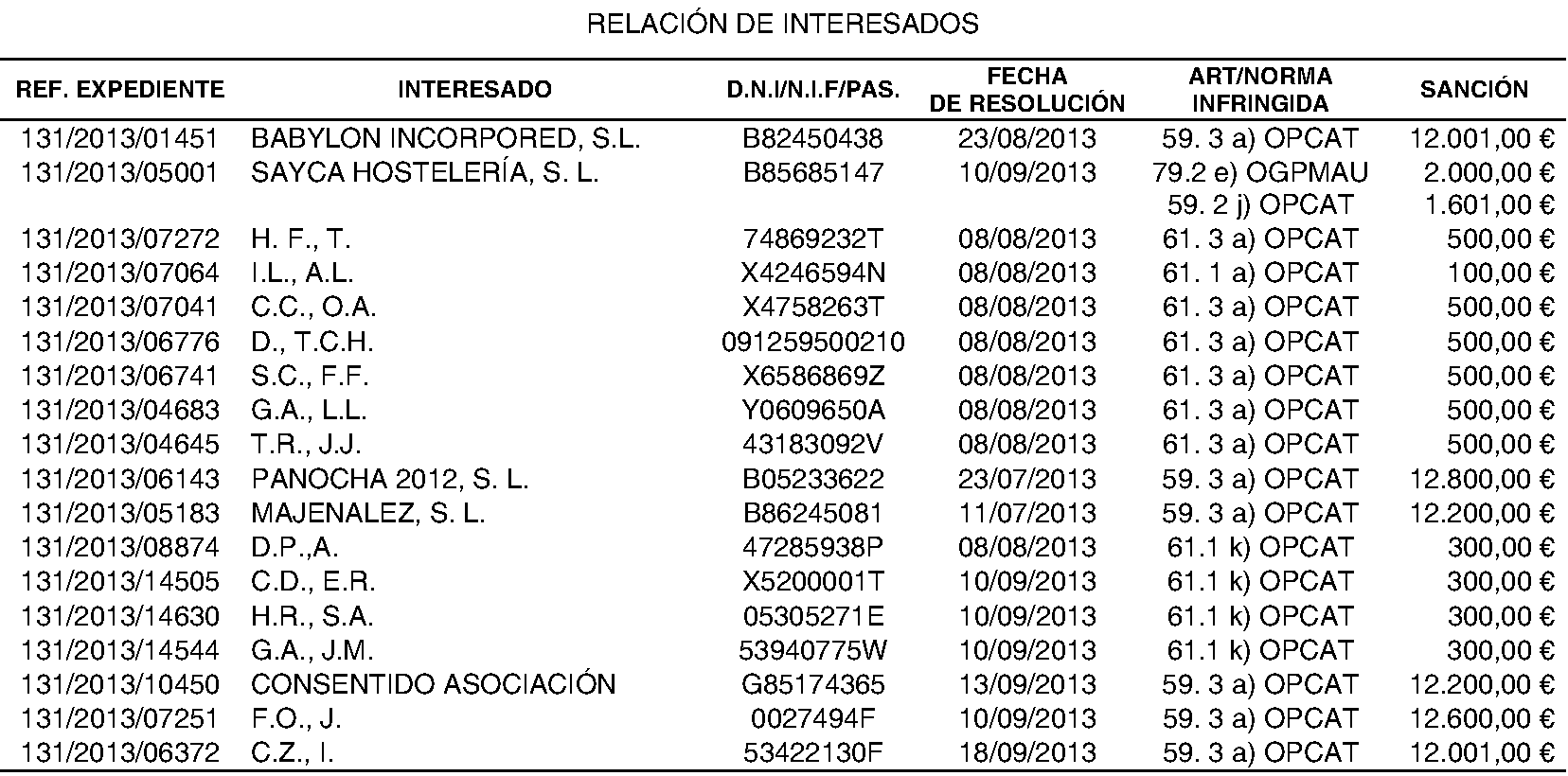 RELACIÓN DE INTERESADOS

| REF. EXPEDIENTE | INTERESADO | D.N.I/N.I.F/PAS. | FECHA DE RESOLUCIÓN | ART/NORMA INFRINGIDA | SANCIÓN |
|---|---|---|---|---|---|
| 131/2013/01451 | BABYLON INCORPORED, S.L. | B82450438 | 23/08/2013 | 59. 3 a) OPCAT | 12.001,00 € |
| 131/2013/05001 | SAYCA HOSTELERÍA, S. L. | B85685147 | 10/09/2013 | 79.2 e) OGPMAU | 2.000,00 € |
| | | | | 59. 2 j) OPCAT | 1.601,00 € |
| 131/2013/07272 | H. F., T. | 74869232T | 08/08/2013 | 61. 3 a) OPCAT | 500,00 € |
| 131/2013/07064 | I.L., A.L. | X4246594N | 08/08/2013 | 61. 1 a) OPCAT | 100,00 € |
| 131/2013/07041 | C.C., O.A. | X4758263T | 08/08/2013 | 61. 3 a) OPCAT | 500,00 € |
| 131/2013/06776 | D., T.C.H. | 091259500210 | 08/08/2013 | 61. 3 a) OPCAT | 500,00 € |
| 131/2013/06741 | S.C., F.F. | X6586869Z | 08/08/2013 | 61. 3 a) OPCAT | 500,00 € |
| 131/2013/04683 | G.A., L.L. | Y0609650A | 08/08/2013 | 61. 3 a) OPCAT | 500,00 € |
| 131/2013/04645 | T.R., J.J. | 43183092V | 08/08/2013 | 61. 3 a) OPCAT | 500,00 € |
| 131/2013/06143 | PANOCHA 2012, S. L. | B05233622 | 23/07/2013 | 59. 3 a) OPCAT | 12.800,00 € |
| 131/2013/05183 | MAJENALEZ, S. L. | B86245081 | 11/07/2013 | 59. 3 a) OPCAT | 12.200,00 € |
| 131/2013/08874 | D.P.,A. | 47285938P | 08/08/2013 | 61.1 k) OPCAT | 300,00 € |
| 131/2013/14505 | C.D., E.R. | X5200001T | 10/09/2013 | 61.1 k) OPCAT | 300,00 € |
| 131/2013/14630 | H.R., S.A. | 05305271E | 10/09/2013 | 61.1 k) OPCAT | 300,00 € |
| 131/2013/14544 | G.A., J.M. | 53940775W | 10/09/2013 | 61.1 k) OPCAT | 300,00 € |
| 131/2013/10450 | CONSENTIDO ASOCIACIÓN | G85174365 | 13/09/2013 | 59. 3 a) OPCAT | 12.200,00 € |
| 131/2013/07251 | F.O., J. | 0027494F | 10/09/2013 | 59. 3 a) OPCAT | 12.600,00 € |
| 131/2013/06372 | C.Z., I. | 53422130F | 18/09/2013 | 59. 3 a) OPCAT | 12.001,00 € |